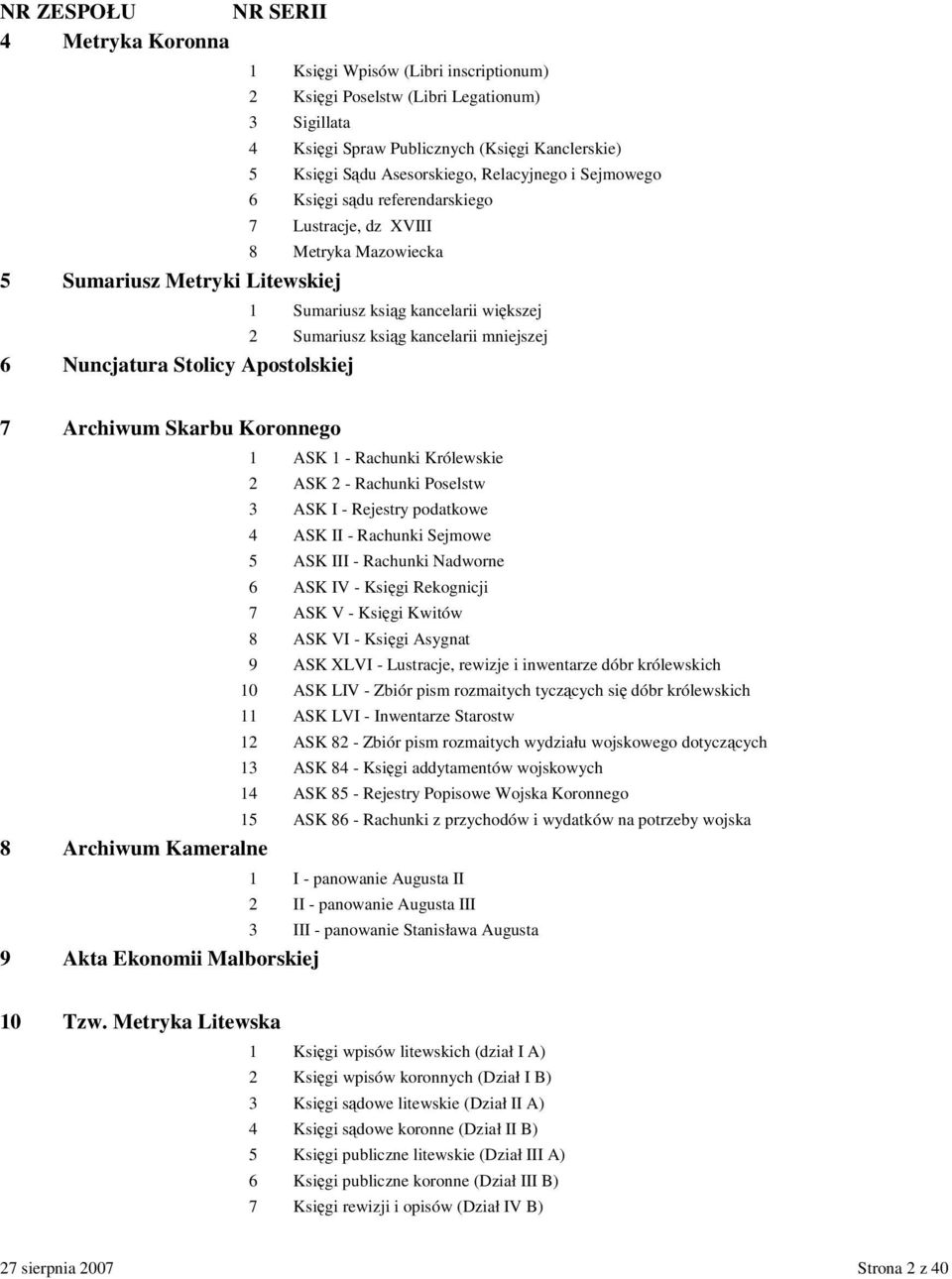 NR ZESPOŁU NR SERII

4 Metryka Koronna

1 Księgi Wpisów (Libri inscriptionum)
2 Księgi Poselstw (Libri Legationum)
3 Sigillata
4 Księgi Spraw Publicznych (Księgi Kanclerskie)
5 Księgi Sądu Asesorskiego, Relacyjnego i Sejmowego
6 Księgi sądu referendarskiego
7 Lustracje, dz XVIII
8 Metryka Mazowiecka

5 Sumariusz Metryki Litewskiej

1 Sumariusz ksiąg kancelarii większej
2 Sumariusz ksiąg kancelarii mniejszej

6 Nuncjatura Stolicy Apostolskiej

7 Archiwum Skarbu Koronnego

1 ASK 1 - Rachunki Królewskie
2 ASK 2 - Rachunki Poselstw
3 ASK I - Rejestry podatkowe
4 ASK II - Rachunki Sejmowe
5 ASK III - Rachunki Nadworne
6 ASK IV - Księgi Rekognicji
7 ASK V - Księgi Kwitów
8 ASK VI - Księgi Asygnat
9 ASK XLVI - Lustracje, rewizje i inwentarze dóbr królewskich
10 ASK LIV - Zbiór pism rozmaitych tyczących się dóbr królewskich
11 ASK LVI - Inwentarze Starostw
12 ASK 82 - Zbiór pism rozmaitych wydziału wojskowego dotyczących
13 ASK 84 - Księgi addytamentów wojskowych
14 ASK 85 - Rejestry Popisowe Wojska Koronnego
15 ASK 86 - Rachunki z przychodów i wydatków na potrzeby wojska

8 Archiwum Kameralne

1 I - panowanie Augusta II
2 II - panowanie Augusta III
3 III - panowanie Stanisława Augusta

9 Akta Ekonomii Malborskiej

10 Tzw. Metryka Litewska

1 Księgi wpisów litewskich (dział I A)
2 Księgi wpisów koronnych (Dział I B)
3 Księgi sądowe litewskie (Dział II A)
4 Księgi sądowe koronne (Dział II B)
5 Księgi publiczne litewskie (Dział III A)
6 Księgi publiczne koronne (Dział III B)
7 Księgi rewizji i opisów (Dział IV B)

27 sierpnia 2007 Strona 2 z 40